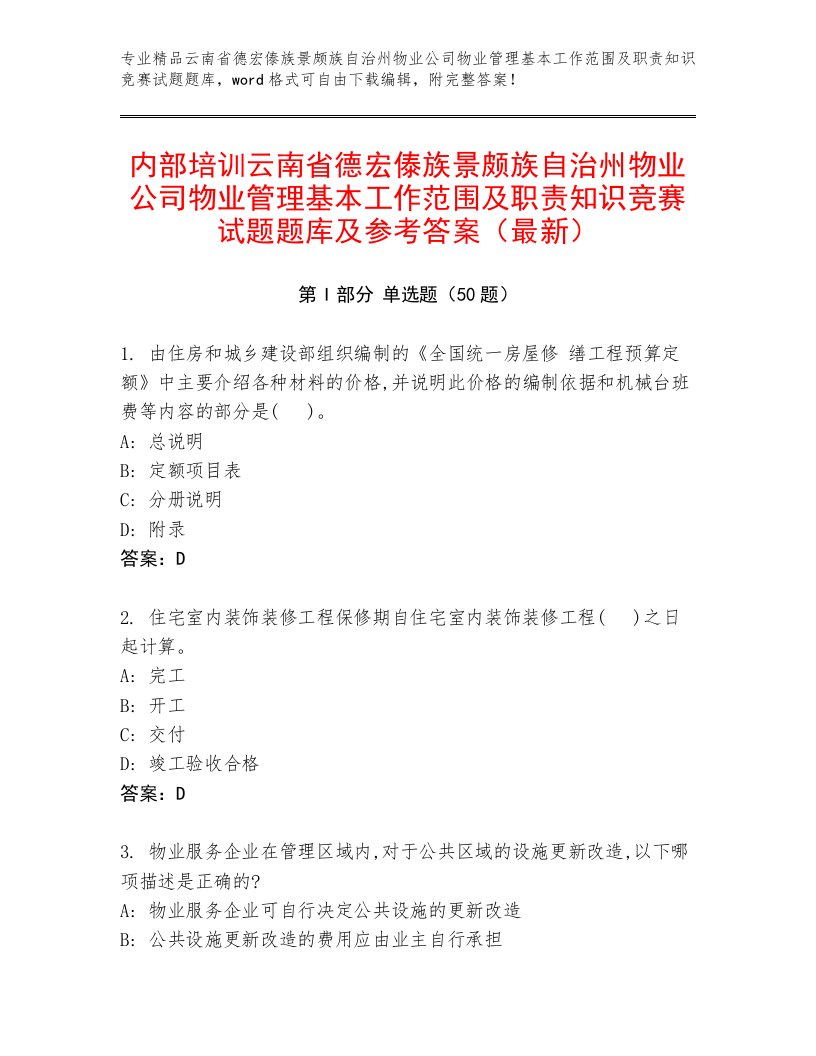 专业精品云南省德宏傣族景颇族自治州物业公司物业管理基本工作范围及职责知识竞赛试题题库，word 格式可自由下载编辑，附完整答案！

内部培训云南省德宏傣族景颇族自治州物业公司物业管理基本工作范围及职责知识竞赛试题题库及参考答案（最新）

第 I 部分 单选题（50 题）

1. 由住房和城乡建设部组织编制的《全国统一房屋修 缮工程预算定额》中主要介绍各种材料的价格,并说明此价格的编制依据和机械台班费等内容的部分是(　)。
A: 总说明
B: 定额项目表
C: 分册说明
D: 附录
答案：D

2. 住宅室内装饰装修工程保修期自住宅室内装饰装修工程(　)之日起计算。
A: 完工
B: 开工
C: 交付
D: 竣工验收合格
答案：D

3. 物业服务企业在管理区域内,对于公共区域的设施更新改造,以下哪项描述是正确的?
A: 物业服务企业可自行决定公共设施的更新改造
B: 公共设施更新改造的费用应由业主自行承担